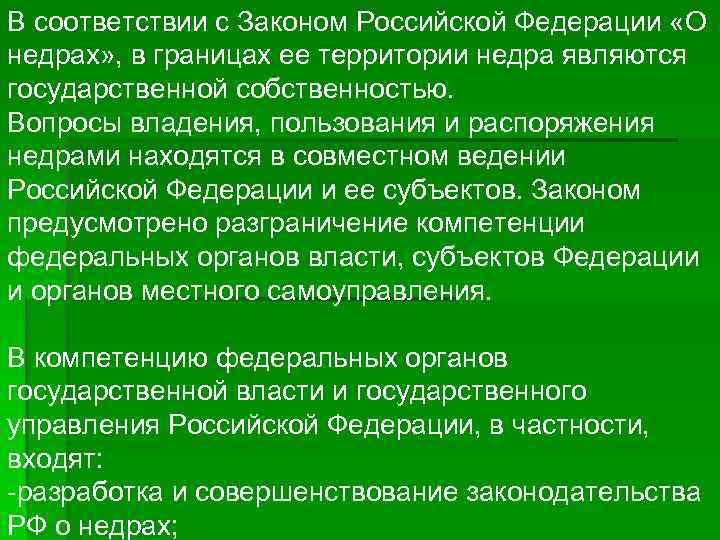 В соответствии с Законом Российской Федерации «О недрах», в границах ее территории недра являются государственной собственностью.
Вопросы владения, пользования и распоряжения недрами находятся в совместном ведении Российской Федерации и ее субъектов. Законом предусмотрено разграничение компетенции федеральных органов власти, субъектов Федерации и органов местного самоуправления.

В компетенцию федеральных органов государственной власти и государственного управления Российской Федерации, в частности, входят:
-разработка и совершенствование законодательства РФ о недрах;